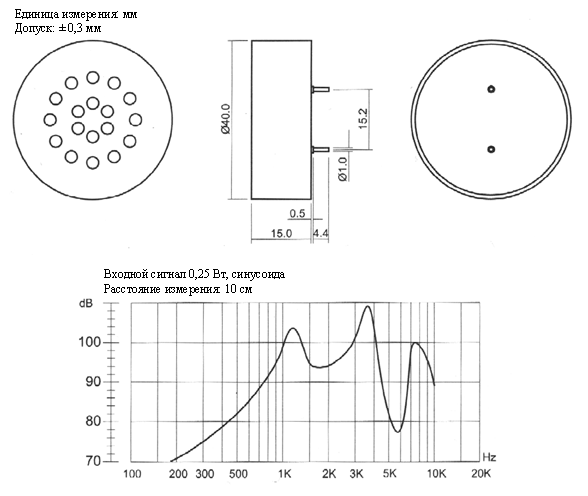 Единица измерения: мм
Допуск: ±0,3 мм

Ø40.0

15.2

Ø1.0

0.5

15.0

4.4

Входной сигнал 0,25 Вт, синусоида
Расстояние измерения: 10 см

dB

100

90

80

70

Hz

100 200 300 500 1K 2K 3K 5K 10K 20K